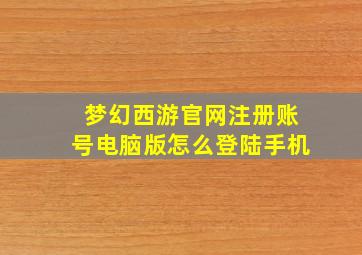 梦幻西游官网注册账号电脑版怎么登陆手机